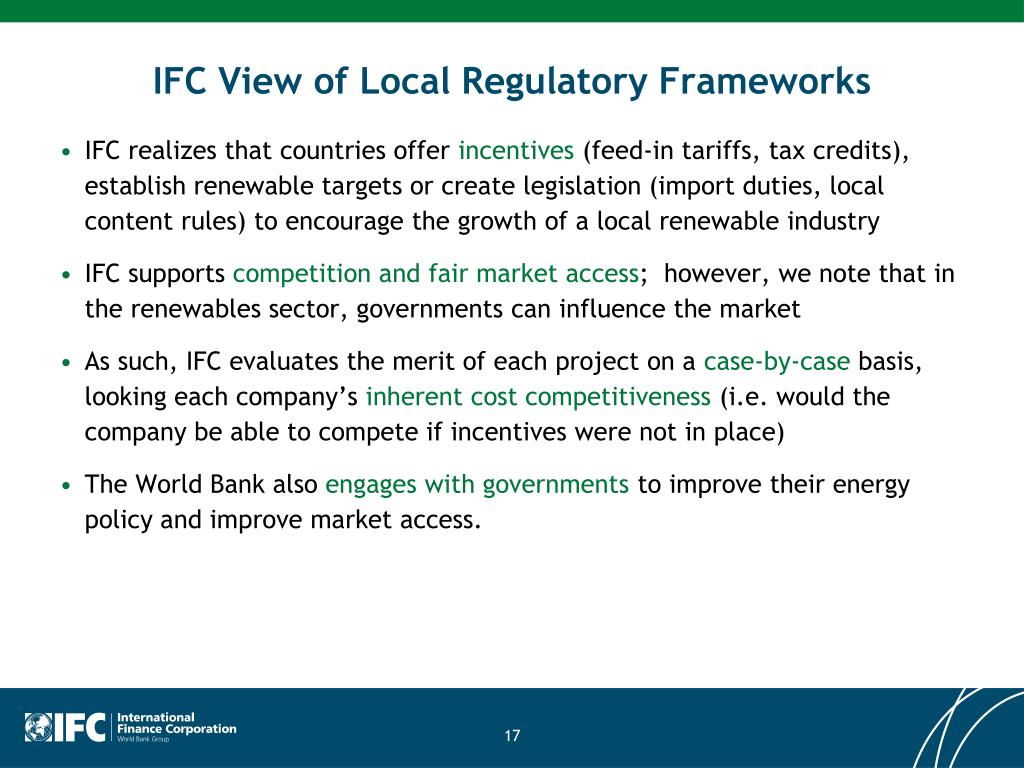 IFC View of Local Regulatory Frameworks

• IFC realizes that countries offer incentives (feed-in tariffs, tax credits), establish renewable targets or create legislation (import duties, local content rules) to encourage the growth of a local renewable industry

• IFC supports competition and fair market access;  however, we note that in the renewables sector, governments can influence the market

• As such, IFC evaluates the merit of each project on a case-by-case basis, looking each company's inherent cost competitiveness (i.e. would the company be able to compete if incentives were not in place)

• The World Bank also engages with governments to improve their energy policy and improve market access.

IFC International Finance Corporation World Bank Group

17